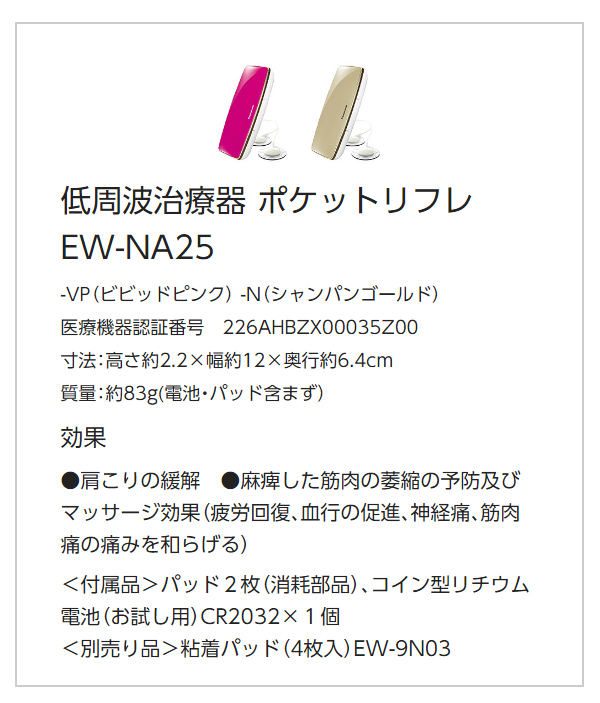 低周波治療器 ポケットリフレ
EW-NA25

-VP（ビビッドピンク） -N（シャンパンゴールド）
医療機器認証番号　226AHBZX00035Z00
寸法：高さ約2.2×幅約12×奥行約6.4cm
質量：約83g(電池・パッド含まず)

効果

●肩こりの緩解　●麻痺した筋肉の萎縮の予防及びマッサージ効果（疲労回復、血行の促進、神経痛、筋肉痛の痛みを和らげる）

＜付属品＞パッド２枚（消耗部品）、コイン型リチウム電池（お試し用）CR2032×１個
＜別売り品＞粘着パッド（4枚入）EW-9N03